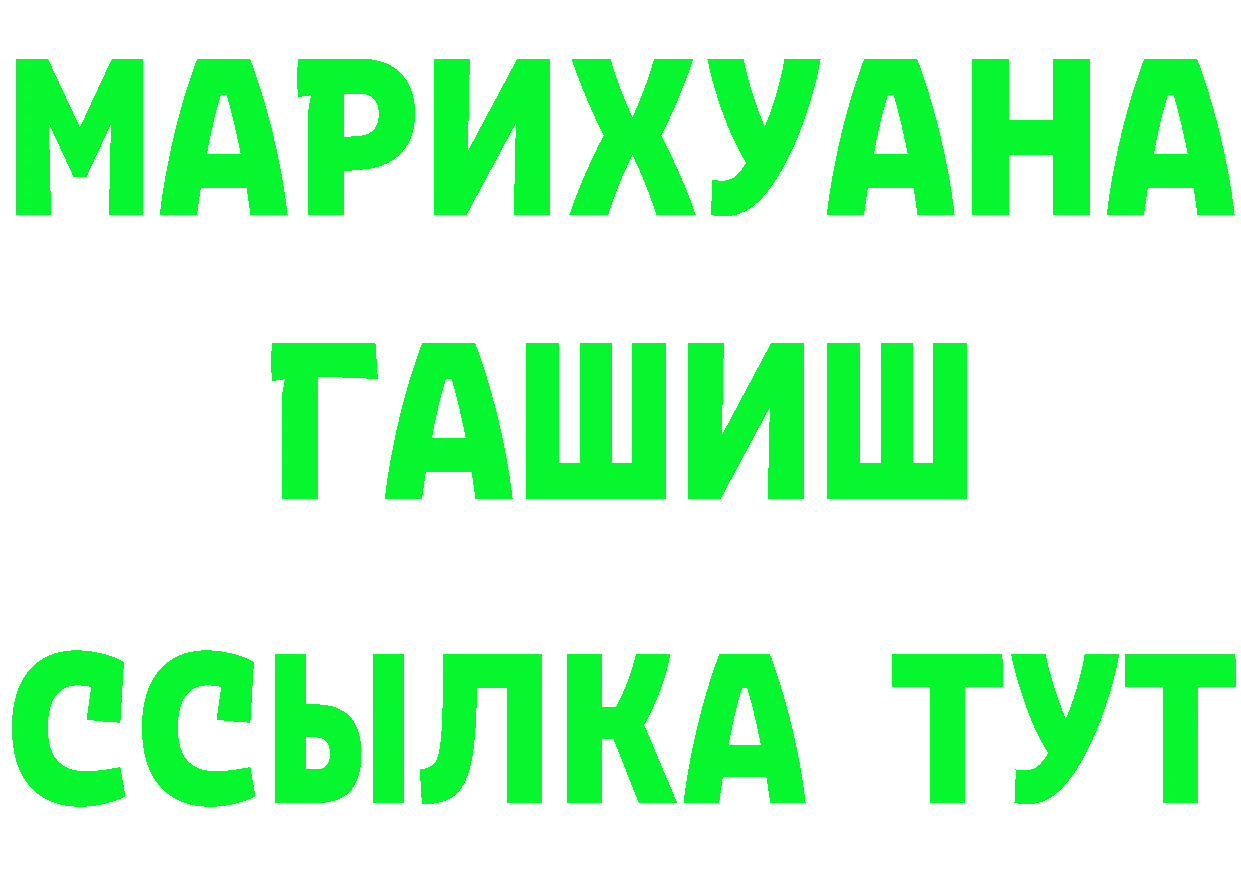 МАРИХУАНА
ГАШИШ
ССЫЛКА ТУТ